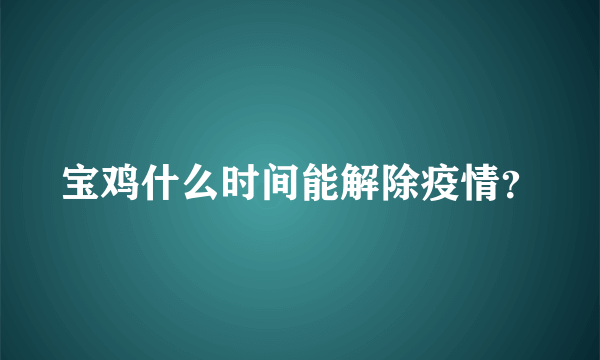 宝鸡什么时间能解除疫情?